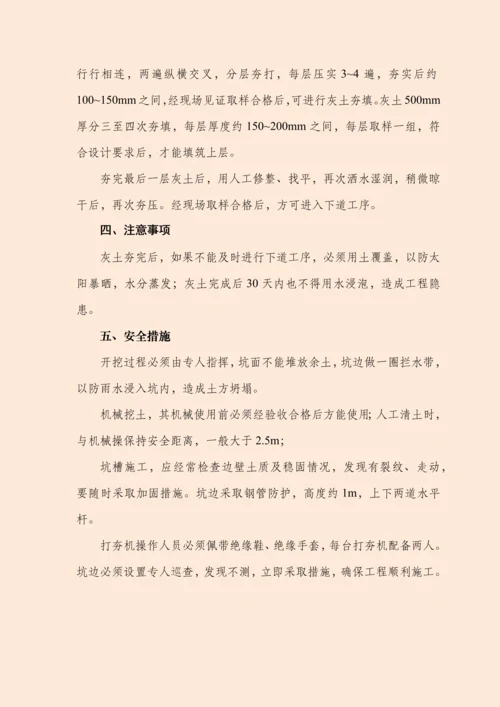 行行相连，两遍纵横交叉，分层夯打，每层压实 3~4 遍，夯实后约 100~150mm 之间，经现场见证取样合格后，可进行灰土夯填。灰土 500mm 厚分三至四次夯填，每层厚度约 150~200mm 之间，每层取样一组，符合设计要求后，才能填筑上层。

夯完最后一层灰土后，用人工修整、找平，再次洒水湿润，稍微晾干后，再次夯压。经现场取样合格后，方可进入下道工序。

四、注意事项

灰土夯完后，如果不能及时进行下道工序，必须用土覆盖，以防太阳暴晒，水分蒸发；灰土完成后 30 天内也不得用水浸泡，造成工程隐患。

五、安全措施

开挖过程必须由专人指挥，坑面不能堆放余土，坑边做一圈拦水带，以防雨水浸入坑内，造成土方坍塌。

机械挖土，其机械使用前必须经验收合格后方能使用；人工清土时，与机械操保持安全距离，一般大于 2.5m；

坑槽施工，应经常检查边壁土质及稳固情况，发现有裂纹、走动，要随时采取加固措施。坑边采取钢管防护，高度约 1m，上下两道水平杆。

打夯机操作人员必须佩带绝缘鞋、绝缘手套，每台打夯机配备两人。坑边必须设置专人巡查，发现不测，立即采取措施，确保工程顺利施工。